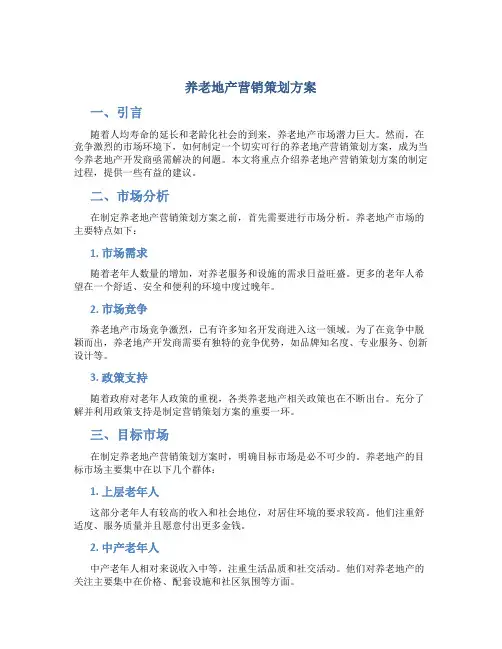 养老地产营销策划方案

一、引言

随着人均寿命的延长和老龄化社会的到来，养老地产市场潜力巨大。然而，在竞争激烈的市场环境下，如何制定一个切实可行的养老地产营销策划方案，成为当今养老地产开发商亟需解决的问题。本文将重点介绍养老地产营销策划方案的制定过程，提供一些有益的建议。

二、市场分析

在制定养老地产营销策划方案之前，首先需要进行市场分析。养老地产市场的主要特点如下：

1. 市场需求

随着老年人数量的增加，对养老服务和设施的需求日益旺盛。更多的老年人希望在一个舒适、安全和便利的环境中度过晚年。

2. 市场竞争

养老地产市场竞争激烈，已有许多知名开发商进入这一领域。为了在竞争中脱颖而出，养老地产开发商需要有独特的竞争优势，如品牌知名度、专业服务、创新设计等。

3. 政策支持

随着政府对老年人政策的重视，各类养老地产相关政策也在不断出台。充分了解并利用政策支持是制定营销策划方案的重要一环。

三、目标市场

在制定养老地产营销策划方案时，明确目标市场是必不可少的。养老地产的目标市场主要集中在以下几个群体：

1. 上层老年人

这部分老年人有较高的收入和社会地位，对居住环境的要求较高。他们注重舒适度、服务质量并且愿意付出更多金钱。

2. 中产老年人

中产老年人相对来说收入中等，注重生活品质和社交活动。他们对养老地产的关注主要集中在价格、配套设施和社区氛围等方面。